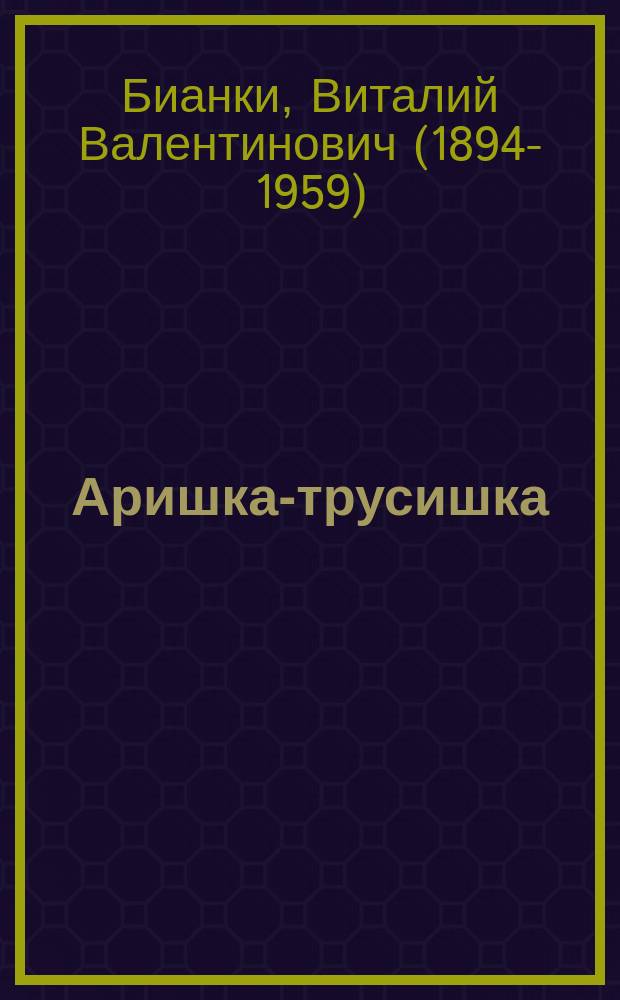 Бианки, Виталий Валентинович (1894-1959)

Аришка-трусишка